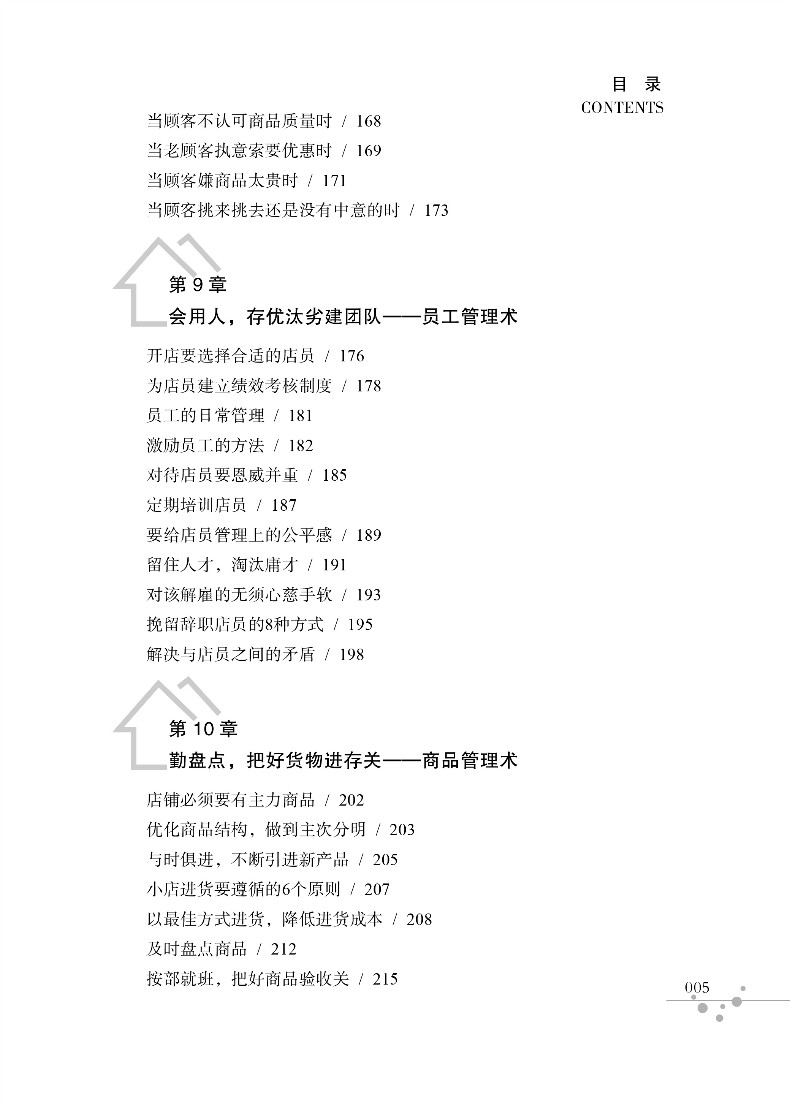 目　录
CONTENTS

当顾客不认可商品质量时 / 168
当老顾客执意索要优惠时 / 169
当顾客嫌商品太贵时 / 171
当顾客挑来挑去还是没有中意的时 / 173

第 9 章
会用人，存优汰劣建团队——员工管理术

开店要选择合适的店员 / 176
为店员建立绩效考核制度 / 178
员工的日常管理 / 181
激励员工的方法 / 182
对待店员要恩威并重 / 185
定期培训店员 / 187
要给店员管理上的公平感 / 189
留住人才，淘汰庸才 / 191
对该解雇的无须心慈手软 / 193
挽留辞职店员的8种方式 / 195
解决与店员之间的矛盾 / 198

第 10 章
勤盘点，把好货物进存关——商品管理术

店铺必须要有主力商品 / 202
优化商品结构，做到主次分明 / 203
与时俱进，不断引进新产品 / 205
小店进货要遵循的6个原则 / 207
以最佳方式进货，降低进货成本 / 208
及时盘点商品 / 212
按部就班，把好商品验收关 / 215

005